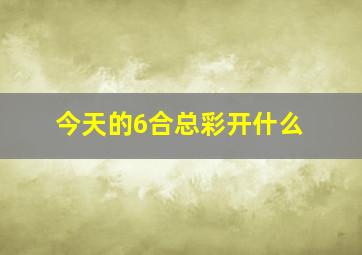 今天的6合总彩开什么